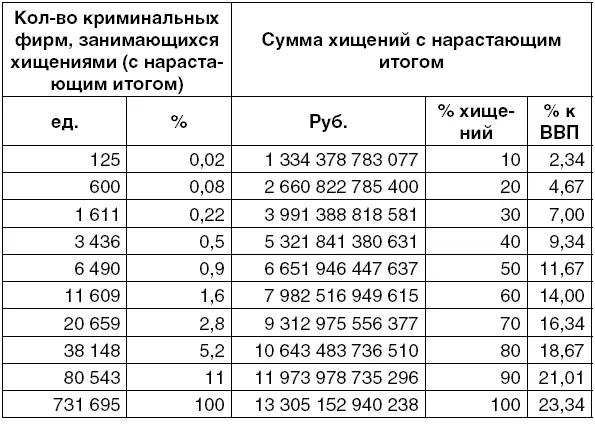 | Кол-во криминальных фирм, занимающихся хищениями (с нарастающим итогом) | | Сумма хищений с нарастающим итогом | | |
|---|---|---|---|---|
| ед. | % | Руб. | % хищений | % к ВВП |
| 125 | 0,02 | 1 334 378 783 077 | 10 | 2,34 |
| 600 | 0,08 | 2 660 822 785 400 | 20 | 4,67 |
| 1 611 | 0,22 | 3 991 388 818 581 | 30 | 7,00 |
| 3 436 | 0,5 | 5 321 841 380 631 | 40 | 9,34 |
| 6 490 | 0,9 | 6 651 946 447 637 | 50 | 11,67 |
| 11 609 | 1,6 | 7 982 516 949 615 | 60 | 14,00 |
| 20 659 | 2,8 | 9 312 975 556 377 | 70 | 16,34 |
| 38 148 | 5,2 | 10 643 483 736 510 | 80 | 18,67 |
| 80 543 | 11 | 11 973 978 735 296 | 90 | 21,01 |
| 731 695 | 100 | 13 305 152 940 238 | 100 | 23,34 |